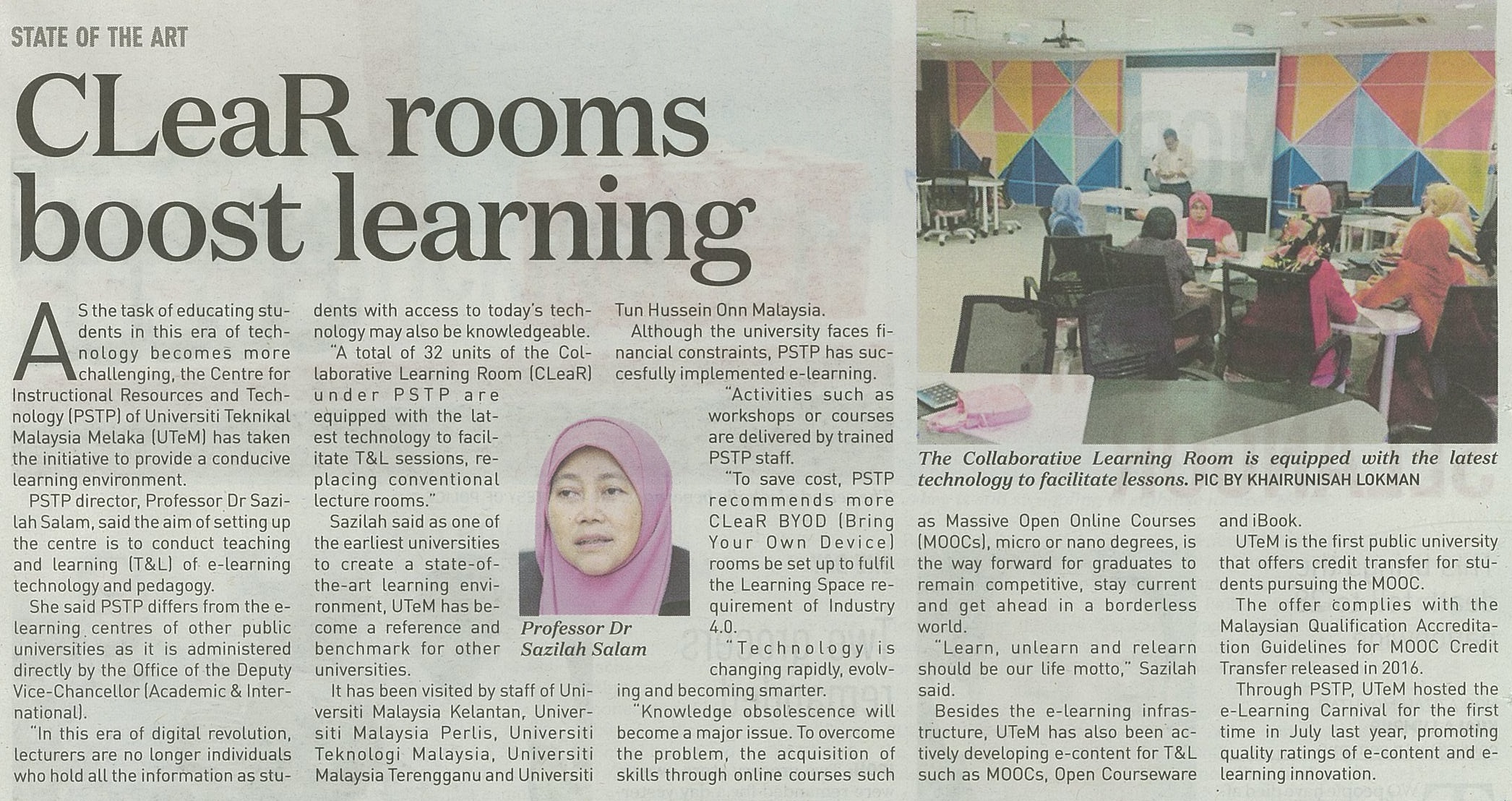 STATE OF THE ART

CLeaR rooms boost learning

AS the task of educating students in this era of technology becomes more challenging, the Centre for Instructional Resources and Technology (PSTP) of Universiti Teknikal Malaysia Melaka (UTeM) has taken the initiative to provide a conducive learning environment.

PSTP director, Professor Dr Sazilah Salam, said the aim of setting up the centre is to conduct teaching and learning (T&L) of e-learning technology and pedagogy.

She said PSTP differs from the e-learning centres of other public universities as it is administered directly by the Office of the Deputy Vice-Chancellor (Academic & International).

"In this era of digital revolution, lecturers are no longer individuals who hold all the information as students with access to today's technology may also be knowledgeable.

"A total of 32 units of the Collaborative Learning Room (CLeaR) under PSTP are equipped with the latest technology to facilitate T&L sessions, replacing conventional lecture rooms."

Sazilah said as one of the earliest universities to create a state-of-the-art learning environment, UTeM has become a reference and benchmark for other universities.

It has been visited by staff of Universiti Malaysia Kelantan, Universiti Malaysia Perlis, Universiti Teknologi Malaysia, Universiti Malaysia Terengganu and Universiti Tun Hussein Onn Malaysia.

Although the university faces financial constraints, PSTP has succesfully implemented e-learning.

"Activities such as workshops or courses are delivered by trained PSTP staff.

"To save cost, PSTP recommends more CLeaR BYOD (Bring Your Own Device) rooms be set up to fulfil the Learning Space requirement of Industry 4.0.

"Technology is changing rapidly, evolving and becoming smarter.

"Knowledge obsolescence will become a major issue. To overcome the problem, the acquisition of skills through online courses such as Massive Open Online Courses (MOOCs), micro or nano degrees, is the way forward for graduates to remain competitive, stay current and get ahead in a borderless world.

"Learn, unlearn and relearn should be our life motto," Sazilah said.

Besides the e-learning infrastructure, UTeM has also been actively developing e-content for T&L such as MOOCs, Open Courseware and iBook.

UTeM is the first public university that offers credit transfer for students pursuing the MOOC.

The offer complies with the Malaysian Qualification Accreditation Guidelines for MOOC Credit Transfer released in 2016.

Through PSTP, UTeM hosted the e-Learning Carnival for the first time in July last year, promoting quality ratings of e-content and e-learning innovation.

Professor Dr Sazilah Salam

The Collaborative Learning Room is equipped with the latest technology to facilitate lessons. PIC BY KHAIRUNISAH LOKMAN